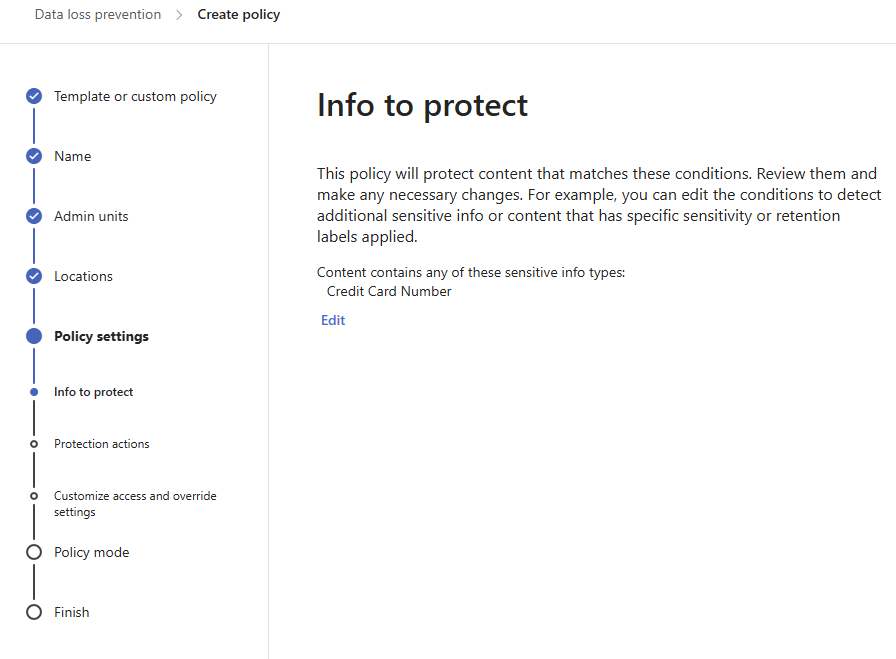 Data loss prevention > Create policy

Template or custom policy

Name

Admin units

Locations

Policy settings

Info to protect

Protection actions

Customize access and override settings

Policy mode

Finish

Info to protect

This policy will protect content that matches these conditions. Review them and make any necessary changes. For example, you can edit the conditions to detect additional sensitive info or content that has specific sensitivity or retention labels applied.

Content contains any of these sensitive info types:
Credit Card Number

Edit